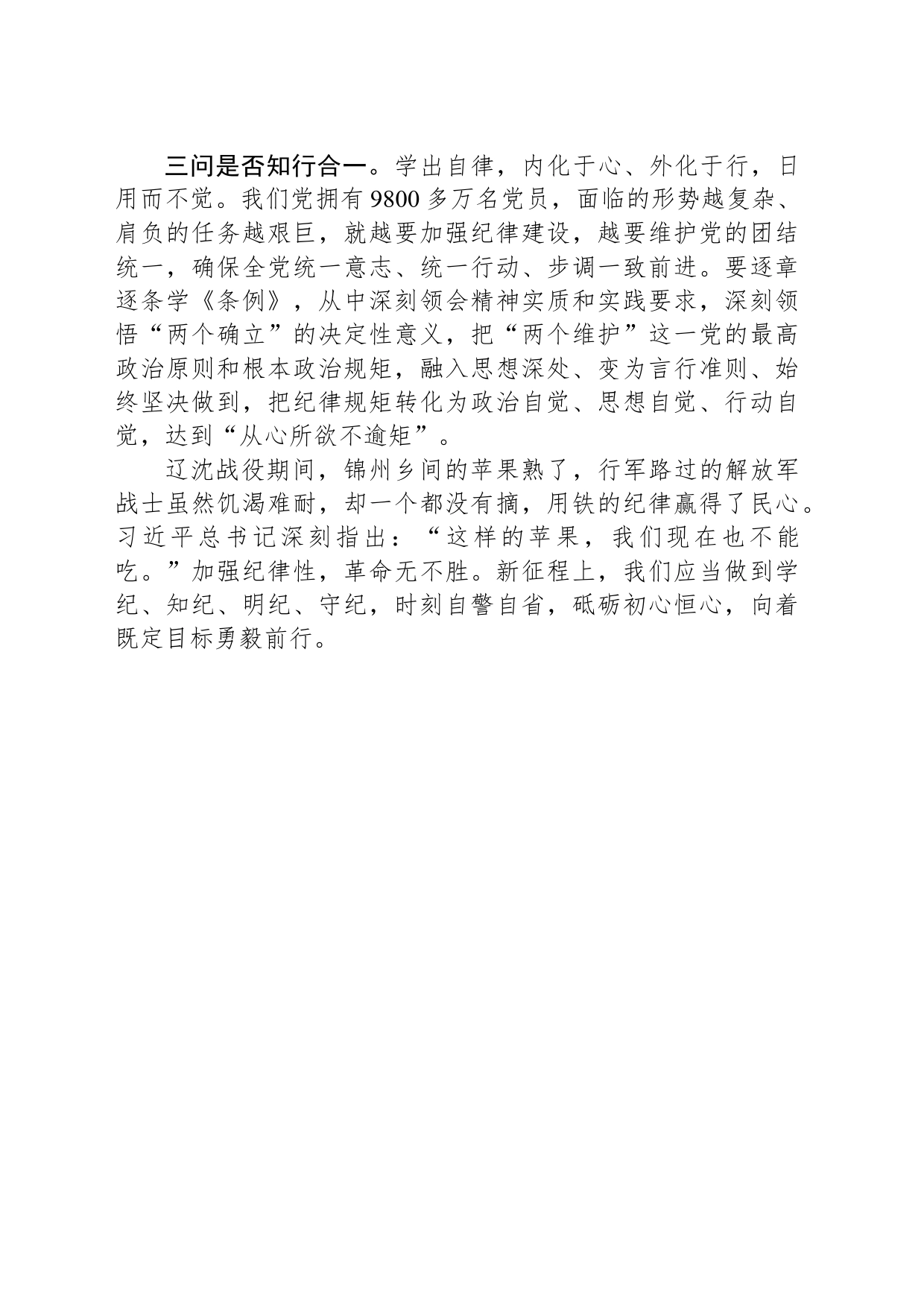 三问是否知行合一。学出自律，内化于心、外化于行，日用而不觉。我们党拥有9800多万名党员，面临的形势越复杂、肩负的任务越艰巨，就越要加强纪律建设，越要维护党的团结统一，确保全党统一意志、统一行动、步调一致前进。要逐章逐条学《条例》，从中深刻领会精神实质和实践要求，深刻领悟“两个确立”的决定性意义，把“两个维护”这一党的最高政治原则和根本政治规矩，融入思想深处、变为言行准则、始终坚决做到，把纪律规矩转化为政治自觉、思想自觉、行动自觉，达到“从心所欲不逾矩”。

辽沈战役期间，锦州乡间的苹果熟了，行军路过的解放军战士虽然饥渴难耐，却一个都没有摘，用铁的纪律赢得了民心。习近平总书记深刻指出：“这样的苹果，我们现在也不能吃。”加强纪律性，革命无不胜。新征程上，我们应当做到学纪、知纪、明纪、守纪，时刻自警自省，砥砺初心恒心，向着既定目标勇毅前行。